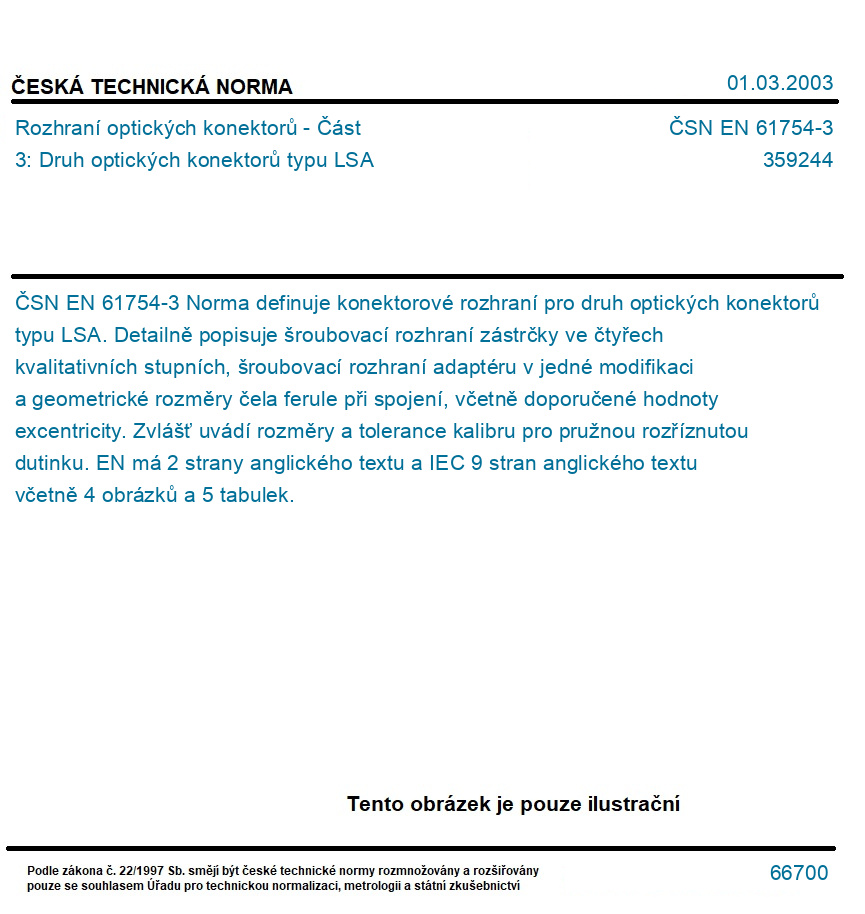 ČESKÁ TECHNICKÁ NORMA

01.03.2003

Rozhraní optických konektorů - Část 3: Druh optických konektorů typu LSA

ČSN EN 61754-3
359244

ČSN EN 61754-3 Norma definuje konektorové rozhraní pro druh optických konektorů typu LSA. Detailně popisuje šroubovací rozhraní zástrčky ve čtyřech kvalitativních stupních, šroubovací rozhraní adaptéru v jedné modifikaci a geometrické rozměry čela ferule při spojení, včetně doporučené hodnoty excentricity. Zvlášť uvádí rozměry a tolerance kalibru pro pružnou rozříznutou dutinku. EN má 2 strany anglického textu a IEC 9 stran anglického textu včetně 4 obrázků a 5 tabulek.

Tento obrázek je pouze ilustrační

Podle zákona č. 22/1997 Sb. smějí být české technické normy rozmnožovány a rozšiřovány pouze se souhlasem Úřadu pro technickou normalizaci, metrologii a státní zkušebnictví

66700